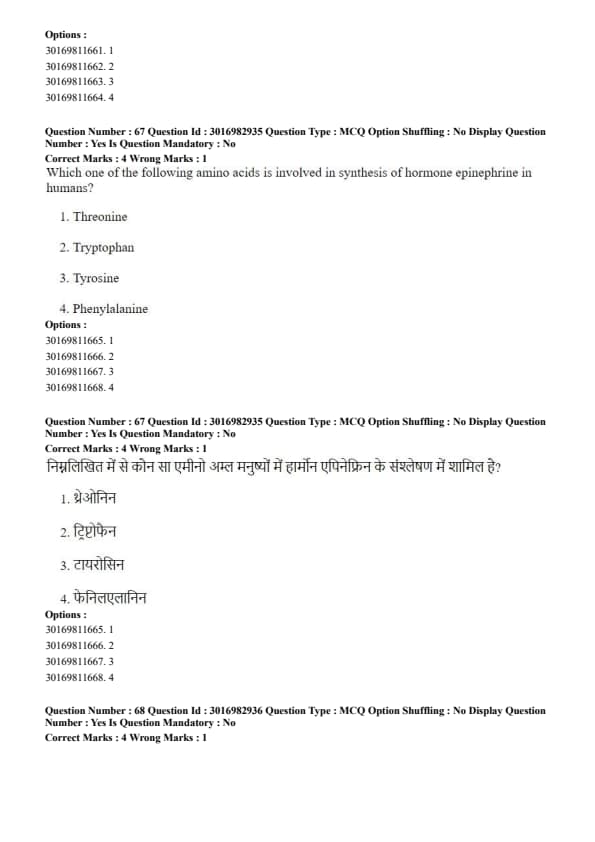 Options :
30169811661. 1
30169811662. 2
30169811663. 3
30169811664. 4

Question Number : 67 Question Id : 3016982935 Question Type : MCQ Option Shuffling : No Display Question Number : Yes Is Question Mandatory : No
Correct Marks : 4 Wrong Marks : 1
Which one of the following amino acids is involved in synthesis of hormone epinephrine in humans?

1. Threonine

2. Tryptophan

3. Tyrosine

4. Phenylalanine
Options :
30169811665. 1
30169811666. 2
30169811667. 3
30169811668. 4

Question Number : 67 Question Id : 3016982935 Question Type : MCQ Option Shuffling : No Display Question Number : Yes Is Question Mandatory : No
Correct Marks : 4 Wrong Marks : 1
निम्नलिखित में से कौन सा एमीनो अम्ल मनुष्यों में हार्मोन एपिनेफ्रिन के संश्लेषण में शामिल है?

1. थ्रेओनिन

2. ट्रिप्टोफेन

3. टायरोसिन

4. फेनिलएलानिन
Options :
30169811665. 1
30169811666. 2
30169811667. 3
30169811668. 4

Question Number : 68 Question Id : 3016982936 Question Type : MCQ Option Shuffling : No Display Question Number : Yes Is Question Mandatory : No
Correct Marks : 4 Wrong Marks : 1